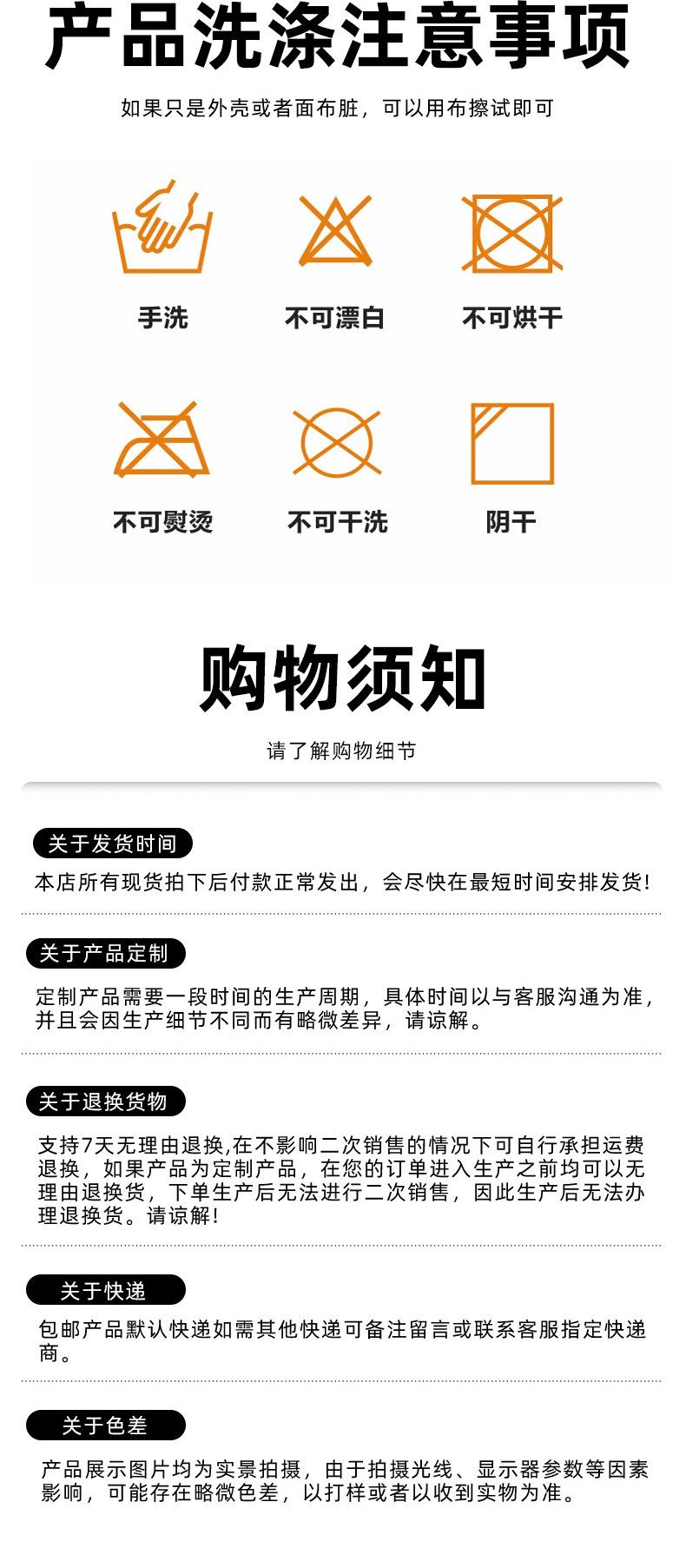 产品洗涤注意事项

如果只是外壳或者面布脏，可以用布擦试即可

手洗

不可漂白

不可烘干

不可熨烫

不可干洗

阴干

购物须知

请了解购物细节

关于发货时间

本店所有现货拍下后付款正常发出，会尽快在最短时间安排发货！

关于产品定制

定制产品需要一段时间的生产周期，具体时间以与客服沟通为准，并且会因生产细节不同而有略微差异，请谅解。

关于退换货物

支持7天无理由退换,在不影响二次销售的情况下可自行承担运费退换，如果产品为定制产品，在您的订单进入生产之前均可以无理由退换货，下单生产后无法进行二次销售，因此生产后无法办理退换货。请谅解！

关于快递

包邮产品默认快递如需其他快递可备注留言或联系客服指定快递商。

关于色差

产品展示图片均为实景拍摄，由于拍摄光线、显示器参数等因素影响，可能存在略微色差，以打样或者以收到实物为准。